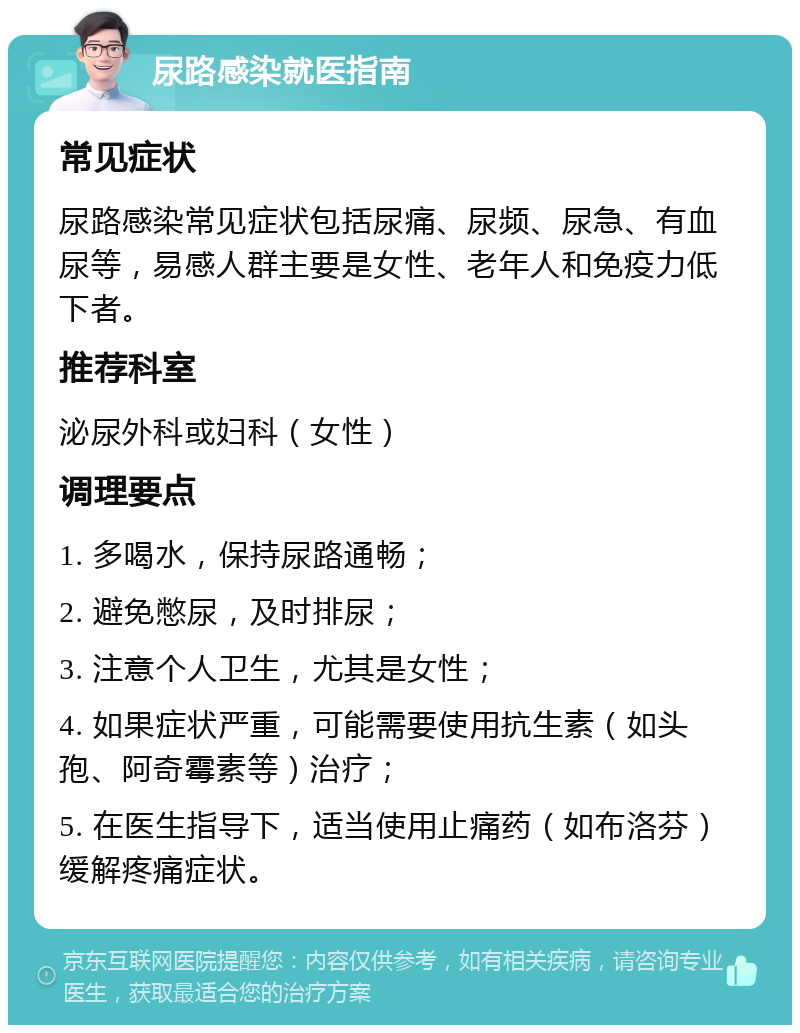 尿路感染就医指南

常见症状

尿路感染常见症状包括尿痛、尿频、尿急、有血尿等，易感人群主要是女性、老年人和免疫力低下者。

推荐科室

泌尿外科或妇科（女性）

调理要点

1. 多喝水，保持尿路通畅；

2. 避免憋尿，及时排尿；

3. 注意个人卫生，尤其是女性；

4. 如果症状严重，可能需要使用抗生素（如头孢、阿奇霉素等）治疗；

5. 在医生指导下，适当使用止痛药（如布洛芬）缓解疼痛症状。

京东互联网医院提醒您：内容仅供参考，如有相关疾病，请咨询专业医生，获取最适合您的治疗方案